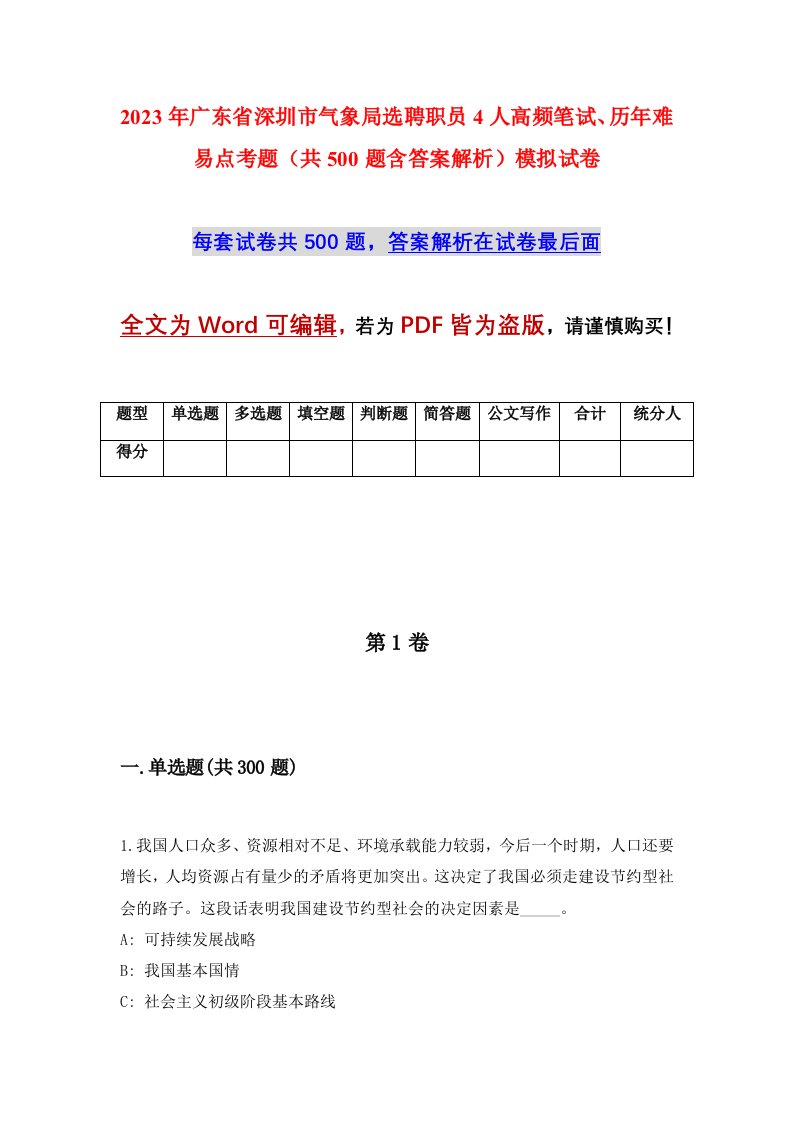 2023年广东省深圳市气象局选聘职员4人高频笔试、历年难易点考题（共500题含答案解析）模拟试卷

每套试卷共500题，答案解析在试卷最后面

全文为Word可编辑，若为PDF皆为盗版，请谨慎购买！

| 题型 | 单选题 | 多选题 | 填空题 | 判断题 | 简答题 | 公文写作 | 合计 | 统分人 |
|---|---|---|---|---|---|---|---|---|
| 得分 | | | | | | | | |

第1卷

一.单选题(共300题)

1.我国人口众多、资源相对不足、环境承载能力较弱，今后一个时期，人口还要增长，人均资源占有量少的矛盾将更加突出。这决定了我国必须走建设节约型社会的路子。这段话表明我国建设节约型社会的决定因素是_____。

A: 可持续发展战略

B: 我国基本国情

C: 社会主义初级阶段基本路线